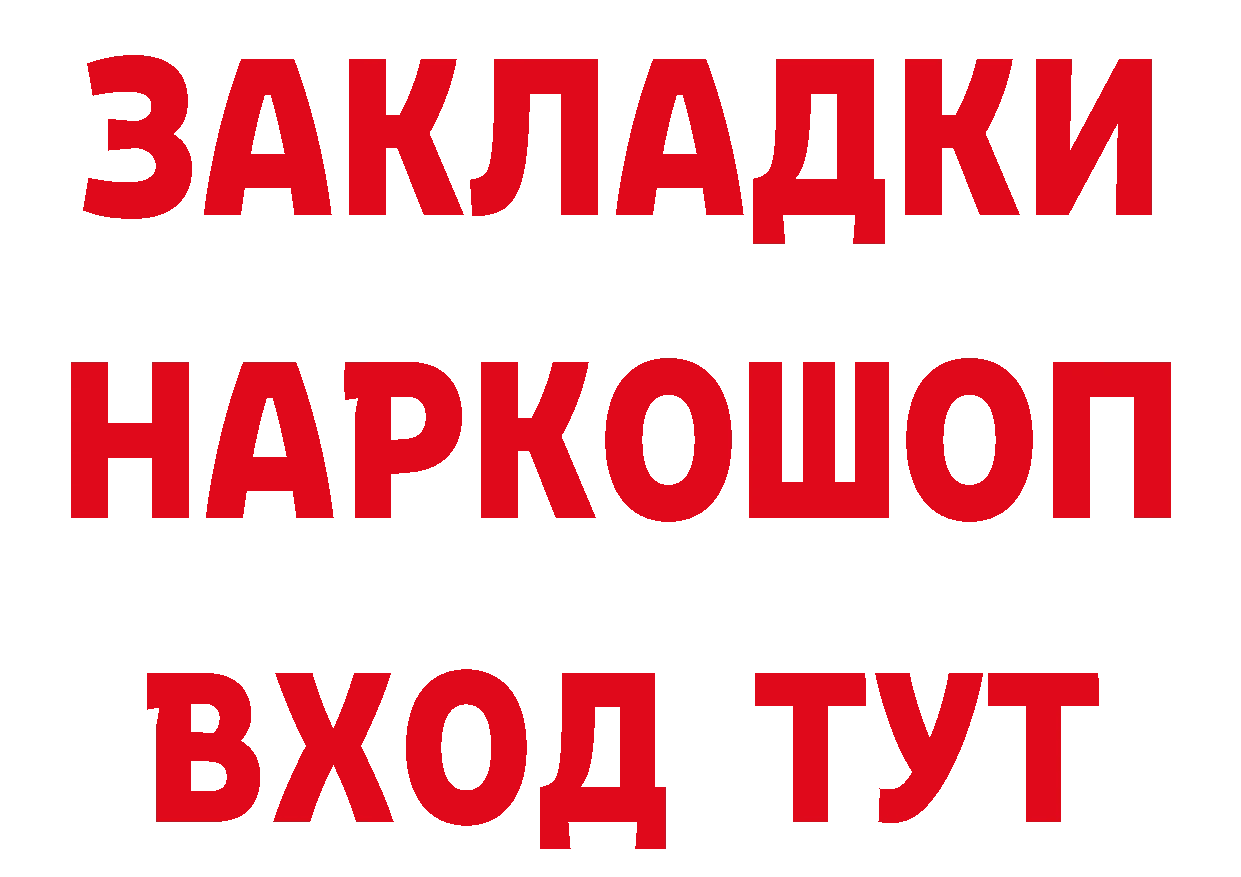 ЗАКЛАДКИ
НАРКОШОП
ВХОД ТУТ